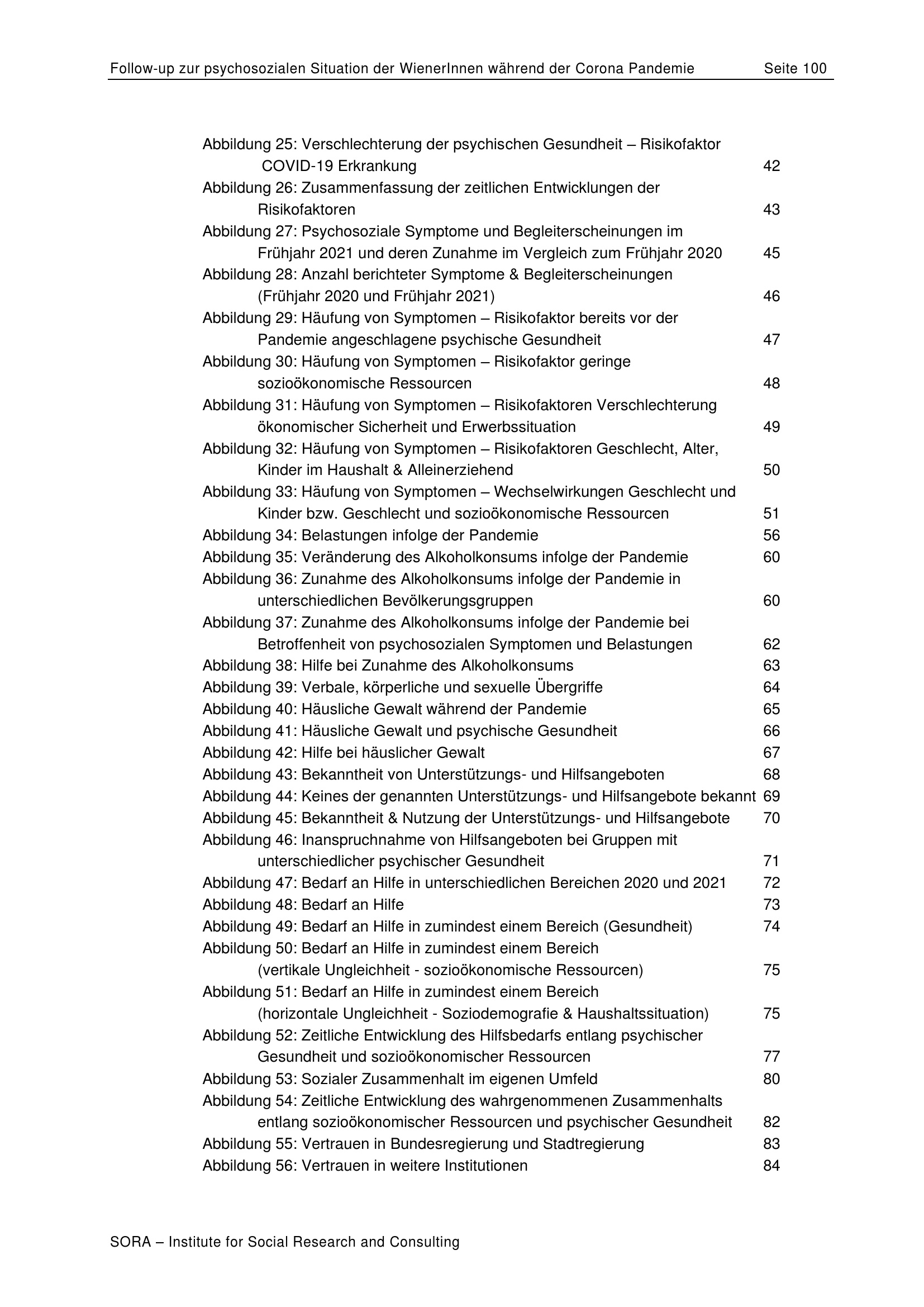 Follow-up zur psychosozialen Situation der WienerInnen während der Corona Pandemie Seite 100

Abbildung 25: Verschlechterung der psychischen Gesundheit – Risikofaktor COVID-19 Erkrankung 42
Abbildung 26: Zusammenfassung der zeitlichen Entwicklungen der Risikofaktoren 43
Abbildung 27: Psychosoziale Symptome und Begleiterscheinungen im Frühjahr 2021 und deren Zunahme im Vergleich zum Frühjahr 2020 45
Abbildung 28: Anzahl berichteter Symptome & Begleiterscheinungen (Frühjahr 2020 und Frühjahr 2021) 46
Abbildung 29: Häufung von Symptomen – Risikofaktor bereits vor der Pandemie angeschlagene psychische Gesundheit 47
Abbildung 30: Häufung von Symptomen – Risikofaktor geringe sozioökonomische Ressourcen 48
Abbildung 31: Häufung von Symptomen – Risikofaktoren Verschlechterung ökonomischer Sicherheit und Erwerbssituation 49
Abbildung 32: Häufung von Symptomen – Risikofaktoren Geschlecht, Alter, Kinder im Haushalt & Alleinerziehend 50
Abbildung 33: Häufung von Symptomen – Wechselwirkungen Geschlecht und Kinder bzw. Geschlecht und sozioökonomische Ressourcen 51
Abbildung 34: Belastungen infolge der Pandemie 56
Abbildung 35: Veränderung des Alkoholkonsums infolge der Pandemie 60
Abbildung 36: Zunahme des Alkoholkonsums infolge der Pandemie in unterschiedlichen Bevölkerungsgruppen 60
Abbildung 37: Zunahme des Alkoholkonsums infolge der Pandemie bei Betroffenheit von psychosozialen Symptomen und Belastungen 62
Abbildung 38: Hilfe bei Zunahme des Alkoholkonsums 63
Abbildung 39: Verbale, körperliche und sexuelle Übergriffe 64
Abbildung 40: Häusliche Gewalt während der Pandemie 65
Abbildung 41: Häusliche Gewalt und psychische Gesundheit 66
Abbildung 42: Hilfe bei häuslicher Gewalt 67
Abbildung 43: Bekanntheit von Unterstützungs- und Hilfsangeboten 68
Abbildung 44: Keines der genannten Unterstützungs- und Hilfsangebote bekannt 69
Abbildung 45: Bekanntheit & Nutzung der Unterstützungs- und Hilfsangebote 70
Abbildung 46: Inanspruchnahme von Hilfsangeboten bei Gruppen mit unterschiedlicher psychischer Gesundheit 71
Abbildung 47: Bedarf an Hilfe in unterschiedlichen Bereichen 2020 und 2021 72
Abbildung 48: Bedarf an Hilfe 73
Abbildung 49: Bedarf an Hilfe in zumindest einem Bereich (Gesundheit) 74
Abbildung 50: Bedarf an Hilfe in zumindest einem Bereich (vertikale Ungleichheit - sozioökonomische Ressourcen) 75
Abbildung 51: Bedarf an Hilfe in zumindest einem Bereich (horizontale Ungleichheit - Soziodemografie & Haushaltssituation) 75
Abbildung 52: Zeitliche Entwicklung des Hilfsbedarfs entlang psychischer Gesundheit und sozioökonomischer Ressourcen 77
Abbildung 53: Sozialer Zusammenhalt im eigenen Umfeld 80
Abbildung 54: Zeitliche Entwicklung des wahrgenommenen Zusammenhalts entlang sozioökonomischer Ressourcen und psychischer Gesundheit 82
Abbildung 55: Vertrauen in Bundesregierung und Stadtregierung 83
Abbildung 56: Vertrauen in weitere Institutionen 84

SORA – Institute for Social Research and Consulting